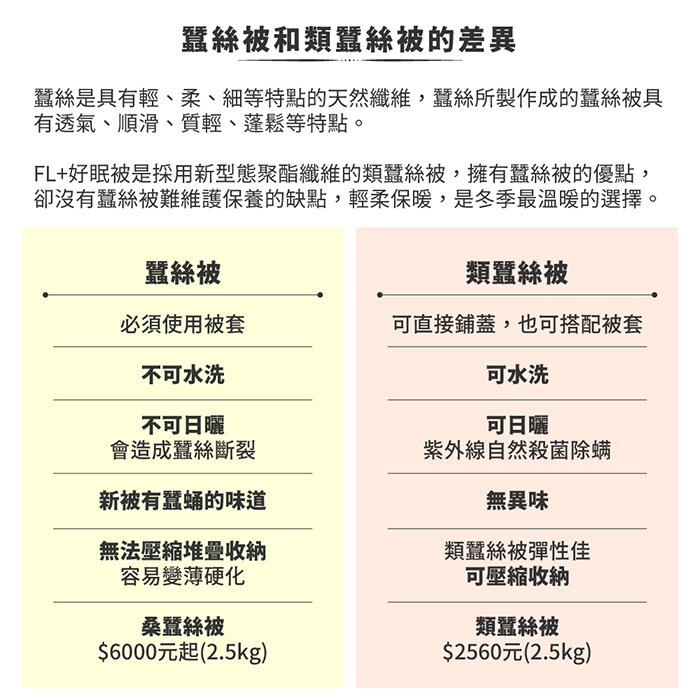 蠶絲被和類蠶絲被的差異

蠶絲是具有輕、柔、細等特點的天然纖維，蠶絲所製作成的蠶絲被具有透氣、順滑、質輕、蓬鬆等特點。

FL+好眠被是採用新型態聚酯纖維的類蠶絲被，擁有蠶絲被的優點，卻沒有蠶絲被難維護保養的缺點，輕柔保暖，是冬季最溫暖的選擇。

蠶絲被

必須使用被套

不可水洗

不可日曬
會造成蠶絲斷裂

新被有蠶蛹的味道

無法壓縮堆疊收納
容易變薄硬化

桑蠶絲被
$6000元起(2.5kg)

類蠶絲被

可直接鋪蓋，也可搭配被套

可水洗

可日曬
紫外線自然殺菌除螨

無異味

類蠶絲被彈性佳
可壓縮收納

類蠶絲被
$2560元(2.5kg)